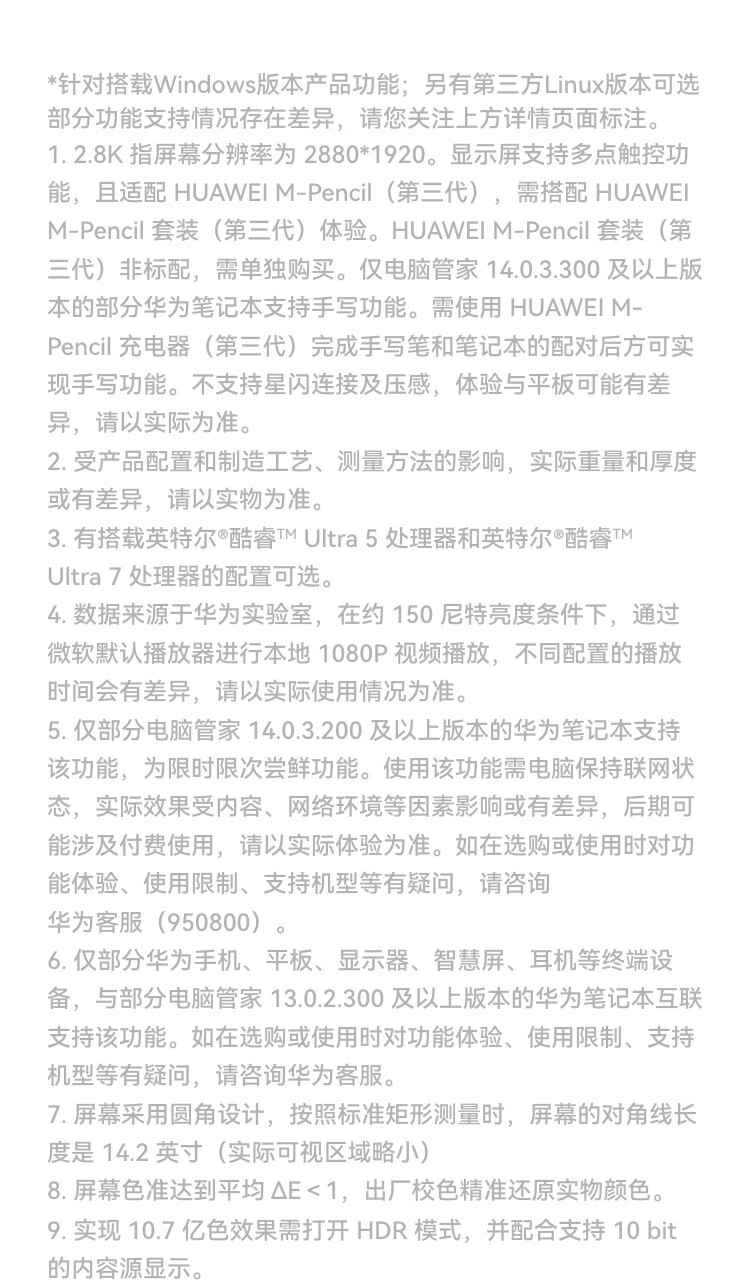 *针对搭载Windows版本产品功能；另有第三方Linux版本可选部分功能支持情况存在差异，请您关注上方详情页面标注。
1. 2.8K 指屏幕分辨率为 2880*1920。显示屏支持多点触控功能，且适配 HUAWEI M-Pencil（第三代），需搭配 HUAWEI M-Pencil 套装（第三代）体验。HUAWEI M-Pencil 套装（第三代）非标配，需单独购买。仅电脑管家 14.0.3.300 及以上版本的部分华为笔记本支持手写功能。需使用 HUAWEI M-Pencil 充电器（第三代）完成手写笔和笔记本的配对后方可实现手写功能。不支持星闪连接及压感，体验与平板可能有差异，请以实际为准。
2. 受产品配置和制造工艺、测量方法的影响，实际重量和厚度或有差异，请以实物为准。
3. 有搭载英特尔®酷睿™ Ultra 5 处理器和英特尔®酷睿™ Ultra 7 处理器的配置可选。
4. 数据来源于华为实验室，在约 150 尼特亮度条件下，通过微软默认播放器进行本地 1080P 视频播放，不同配置的播放时间会有差异，请以实际使用情况为准。
5. 仅部分电脑管家 14.0.3.200 及以上版本的华为笔记本支持该功能，为限时限次尝鲜功能。使用该功能需电脑保持联网状态，实际效果受内容、网络环境等因素影响或有差异，后期可能涉及付费使用，请以实际体验为准。如在选购或使用时对功能体验、使用限制、支持机型等有疑问，请咨询华为客服（950800）。
6. 仅部分华为手机、平板、显示器、智慧屏、耳机等终端设备，与部分电脑管家 13.0.2.300 及以上版本的华为笔记本互联支持该功能。如在选购或使用时对功能体验、使用限制、支持机型等有疑问，请咨询华为客服。
7. 屏幕采用圆角设计，按照标准矩形测量时，屏幕的对角线长度是 14.2 英寸（实际可视区域略小）
8. 屏幕色准达到平均 $\Delta E < 1$，出厂校色精准还原实物颜色。
9. 实现 10.7 亿色效果需打开 HDR 模式，并配合支持 10 bit 的内容源显示。